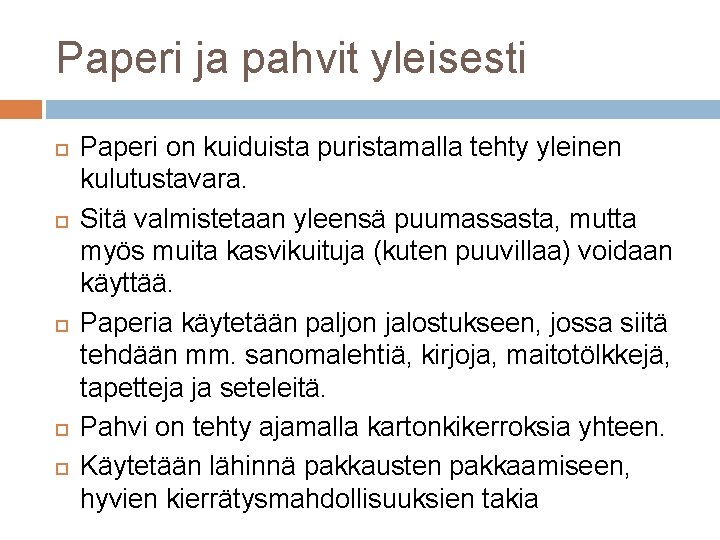 Paperi ja pahvit yleisesti

Paperi on kuiduista puristamalla tehty yleinen kulutustavara.

Sitä valmistetaan yleensä puumassasta, mutta myös muita kasvikuituja (kuten puuvillaa) voidaan käyttää.

Paperia käytetään paljon jalostukseen, jossa siitä tehdään mm. sanomalehtiä, kirjoja, maitotölkkejä, tapetteja ja seteleitä.

Pahvi on tehty ajamalla kartonkikerroksia yhteen.

Käytetään lähinnä pakkausten pakkaamiseen, hyvien kierrätysmahdollisuuksien takia